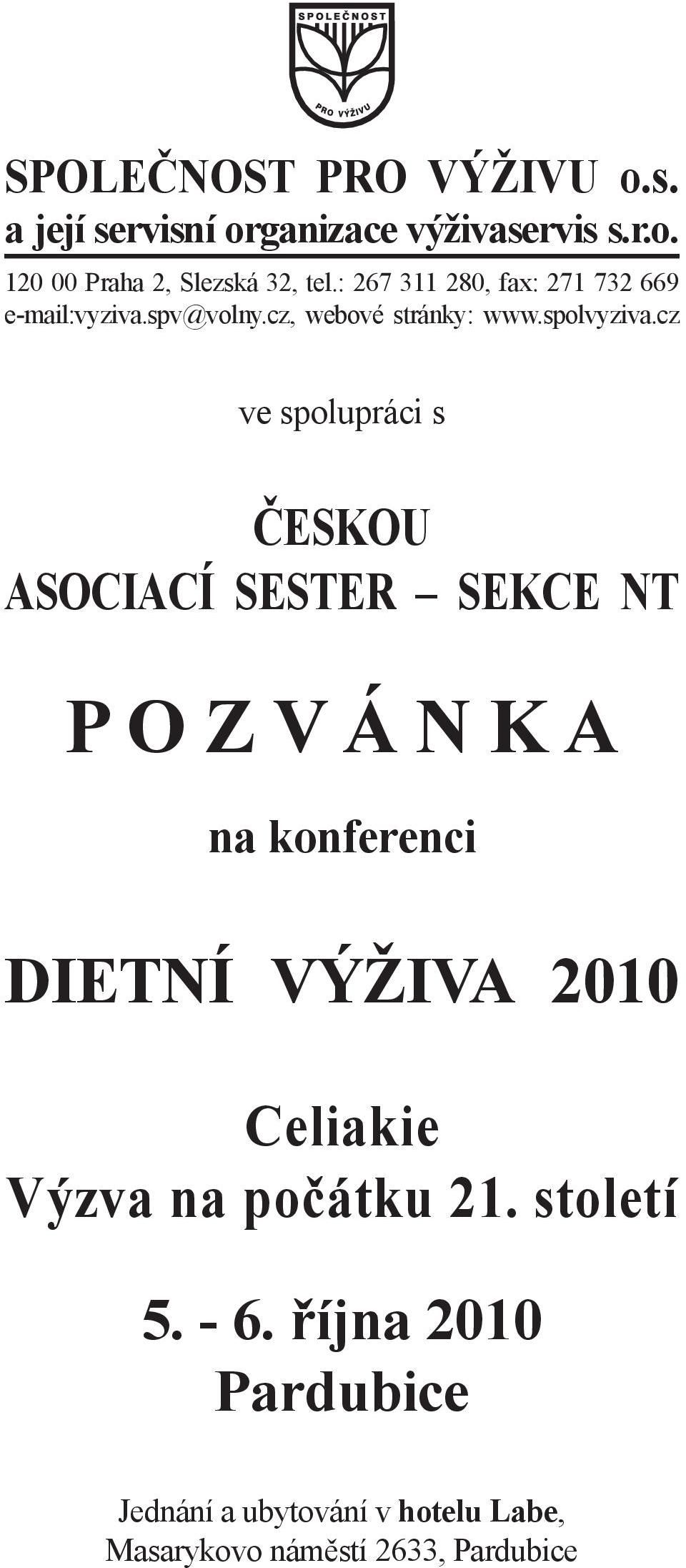 SPOLEČNOST
PRO VÝŽIVU

SPOLEČNOST PRO VÝŽIVU o.s.
a její servisní organizace výživaservis s.r.o.

120 00 Praha 2, Slezská 32, tel.: 267 311 280, fax: 271 732 669
e-mail:vyziva.spv@volny.cz, webové stránky: www.spolvyziva.cz

ve spolupráci s

ČESKOU
ASOCIACÍ SESTER – SEKCE NT

P O Z V Á N K A

na konferenci

DIETNÍ VÝŽIVA 2010

Celiakie
Výzva na počátku 21. století

5. - 6. října 2010
Pardubice

Jednání a ubytování v hotelu Labe,
Masarykovo náměstí 2633, Pardubice